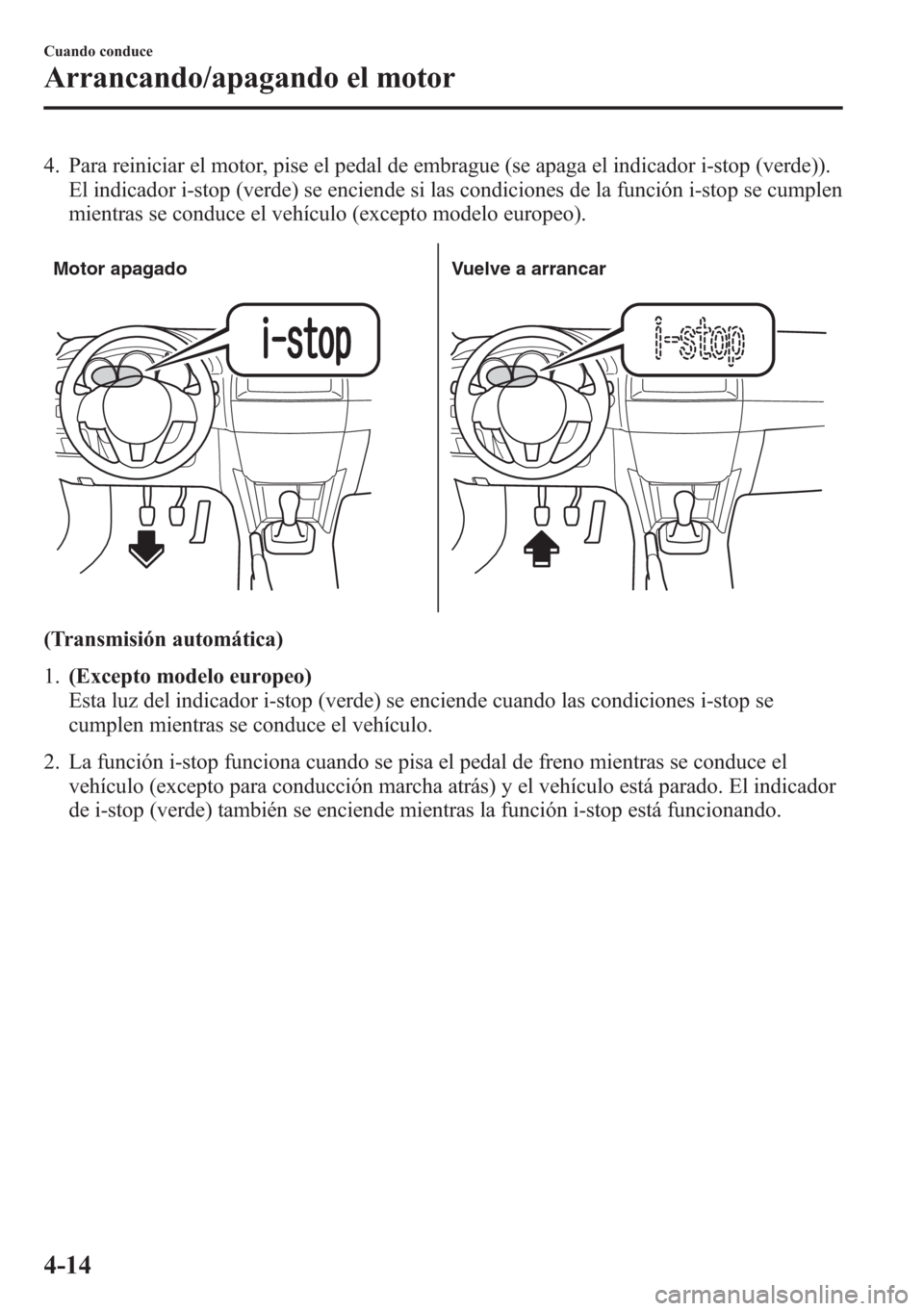 Cuando conduce

Arrancando/apagando el motor

4. Para reiniciar el motor, pise el pedal de embrague (se apaga el indicador i-stop (verde)). El indicador i-stop (verde) se enciende si las condiciones de la función i-stop se cumplen mientras se conduce el vehículo (excepto modelo europeo).

Motor apagado

i-stop

Vuelve a arrancar

i-stop

(Transmisión automática)

1. (Excepto modelo europeo)
Esta luz del indicador i-stop (verde) se enciende cuando las condiciones i-stop se cumplen mientras se conduce el vehículo.

2. La función i-stop funciona cuando se pisa el pedal de freno mientras se conduce el vehículo (excepto para conducción marcha atrás) y el vehículo está parado. El indicador de i-stop (verde) también se enciende mientras la función i-stop está funcionando.

4-14

carmanualsonline.info